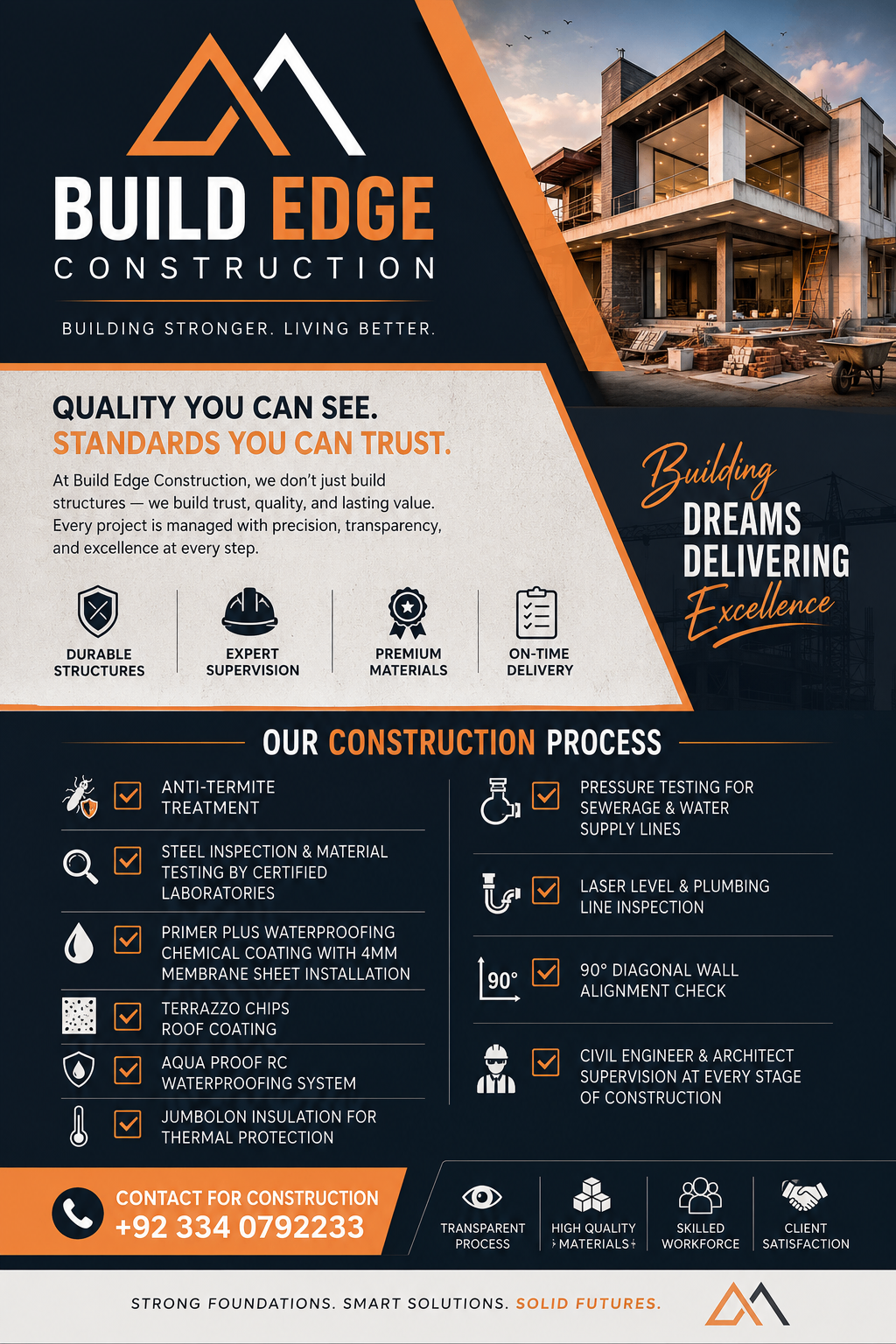 BUILD EDGE
CONSTRUCTION

BUILDING STRONGER. LIVING BETTER.

QUALITY YOU CAN SEE.
STANDARDS YOU CAN TRUST.

At Build Edge Construction, we don't just build structures — we build trust, quality, and lasting value. Every project is managed with precision, transparency, and excellence at every step.

DURABLE STRUCTURES

EXPERT SUPERVISION

PREMIUM MATERIALS

ON-TIME DELIVERY

Building
DREAMS
DELIVERING
Excellence

OUR CONSTRUCTION PROCESS

☑ ANTI-TERMITE TREATMENT

☑ STEEL INSPECTION & MATERIAL TESTING BY CERTIFIED LABORATORIES

☑ PRIMER PLUS WATERPROOFING CHEMICAL COATING WITH 4MM MEMBRANE SHEET INSTALLATION

☑ TERRAZZO CHIPS ROOF COATING

☑ AQUA PROOF RC WATERPROOFING SYSTEM

☑ JUMBOLON INSULATION FOR THERMAL PROTECTION

☑ PRESSURE TESTING FOR SEWERAGE & WATER SUPPLY LINES

☑ LASER LEVEL & PLUMBING LINE INSPECTION

90°
☑ 90° DIAGONAL WALL ALIGNMENT CHECK

☑ CIVIL ENGINEER & ARCHITECT SUPERVISION AT EVERY STAGE OF CONSTRUCTION

CONTACT FOR CONSTRUCTION
+92 334 0792233

TRANSPARENT PROCESS

HIGH QUALITY MATERIALS

SKILLED WORKFORCE

CLIENT SATISFACTION

STRONG FOUNDATIONS. SMART SOLUTIONS. SOLID FUTURES.